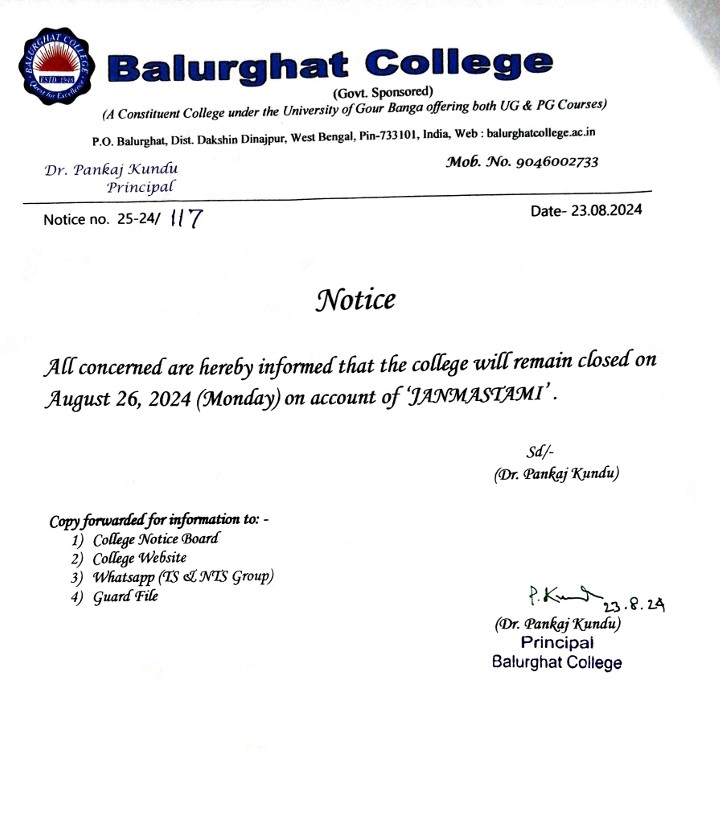 BALURGHAT COLLEGE
ESTD. 1948
Quest for Excellence

Balurghat College
(Govt. Sponsored)
(A Constituent College under the University of Gour Banga offering both UG & PG Courses)
P.O. Balurghat, Dist. Dakshin Dinajpur, West Bengal, Pin-733101, India, Web : balurghatcollege.ac.in

Dr. Pankaj Kundu
Principal

Mob. No. 9046002733

Notice no. 25-24/ 117

Date- 23.08.2024

Notice

All concerned are hereby informed that the college will remain closed on August 26, 2024 (Monday) on account of 'JANMASTAMI'.

Sd/-
(Dr. Pankaj Kundu)

Copy forwarded for information to: -
1) College Notice Board
2) College Website
3) Whatsapp (TS & NTS Group)
4) Guard File

P. Kundu 23.8.24
(Dr. Pankaj Kundu)
Principal
Balurghat College